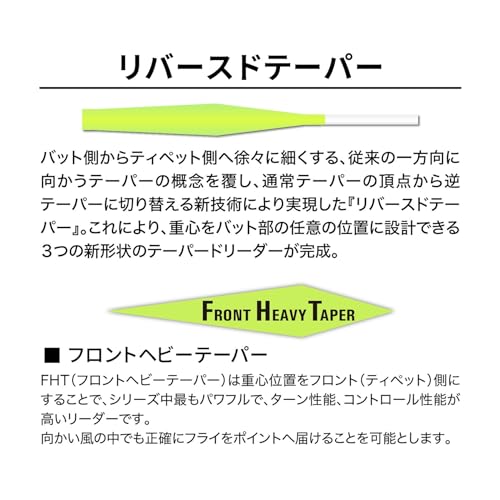 リバースドテーパー

バット側からティペット側へ徐々に細くする、従来の一方向に向かうテーパーの概念を覆し、通常テーパーの頂点から逆テーパーに切り替える新技術により実現した『リバースドテーパー』。これにより、重心をバット部の任意の位置に設計できる3つの新形状のテーパードリーダーが完成。

FRONT HEAVY TAPER

■ フロントヘビーテーパー

FHT(フロントヘビーテーパー)は重心位置をフロント(ティペット)側にすることで、シリーズ中最もパワフルで、ターン性能、コントロール性能が高いリーダーです。
向かい風の中でも正確にフライをポイントへ届けることを可能とします。